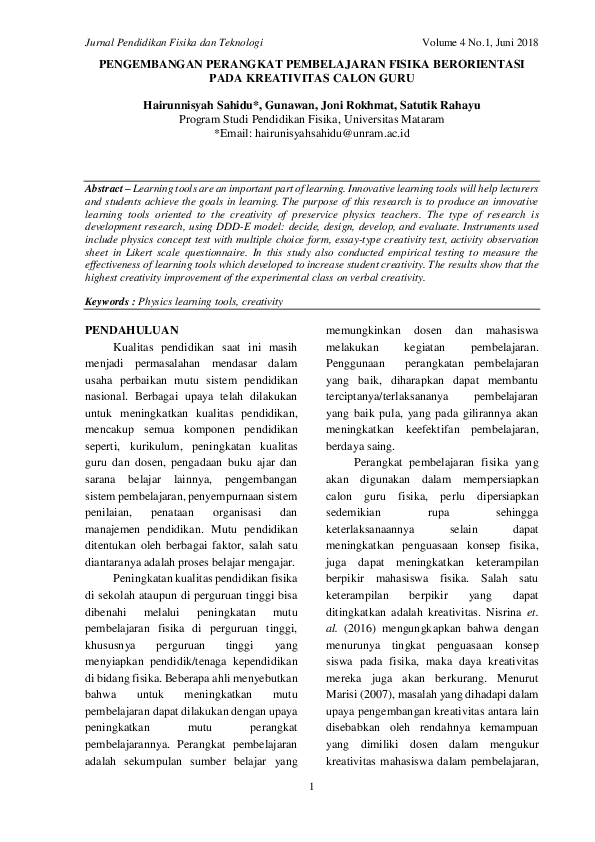 Jurnal Pendidikan Fisika dan Teknologi

Volume 4 No.1, Juni 2018

PENGEMBANGAN PERANGKAT PEMBELAJARAN FISIKA BERORIENTASI PADA KREATIVITAS CALON GURU

Hairunnisyah Sahidu*, Gunawan, Joni Rokhmat, Satutik Rahayu
Program Studi Pendidikan Fisika, Universitas Mataram
*Email: hairunisyahsahidu@unram.ac.id

Abstract – Learning tools are an important part of learning. Innovative learning tools will help lecturers and students achieve the goals in learning. The purpose of this research is to produce an innovative learning tools oriented to the creativity of preservice physics teachers. The type of research is development research, using DDD-E model: decide, design, develop, and evaluate. Instruments used include physics concept test with multiple choice form, essay-type creativity test, activity observation sheet in Likert scale questionnaire. In this study also conducted empirical testing to measure the effectiveness of learning tools which developed to increase student creativity. The results show that the highest creativity improvement of the experimental class on verbal creativity.

Keywords : Physics learning tools, creativity

PENDAHULUAN

Kualitas pendidikan saat ini masih menjadi permasalahan mendasar dalam usaha perbaikan mutu sistem pendidikan nasional. Berbagai upaya telah dilakukan untuk meningkatkan kualitas pendidikan, mencakup semua komponen pendidikan seperti, kurikulum, peningkatan kualitas guru dan dosen, pengadaan buku ajar dan sarana belajar lainnya, pengembangan sistem pembelajaran, penyempurnaan sistem penilaian, penataan organisasi dan manajemen pendidikan. Mutu pendidikan ditentukan oleh berbagai faktor, salah satu diantaranya adalah proses belajar mengajar.

Peningkatan kualitas pendidikan fisika di sekolah ataupun di perguruan tinggi bisa dibenahi melalui peningkatan mutu pembelajaran fisika di perguruan tinggi, khususnya perguruan tinggi yang menyiapkan pendidik/tenaga kependidikan di bidang fisika. Beberapa ahli menyebutkan bahwa untuk meningkatkan mutu pembelajaran dapat dilakukan dengan upaya peningkatkan mutu perangkat pembelajarannya. Perangkat pembelajaran adalah sekumpulan sumber belajar yang memungkinkan dosen dan mahasiswa melakukan kegiatan pembelajaran. Penggunaan perangkatan pembelajaran yang baik, diharapkan dapat membantu terciptanya/terlaksananya pembelajaran yang baik pula, yang pada gilirannya akan meningkatkan keefektifan pembelajaran, berdaya saing.

Perangkat pembelajaran fisika yang akan digunakan dalam mempersiapkan calon guru fisika, perlu dipersiapkan sedemikian rupa sehingga keterlaksanaannya selain dapat meningkatkan penguasaan konsep fisika, juga dapat meningkatkan keterampilan berpikir mahasiswa fisika. Salah satu keterampilan berpikir yang dapat ditingkatkan adalah kreativitas. Nisrina et. al. (2016) mengungkapkan bahwa dengan menurunya tingkat penguasaan konsep siswa pada fisika, maka daya kreativitas mereka juga akan berkurang. Menurut Marisi (2007), masalah yang dihadapi dalam upaya pengembangan kreativitas antara lain disebabkan oleh rendahnya kemampuan yang dimiliki dosen dalam mengukur kreativitas mahasiswa dalam pembelajaran,

1